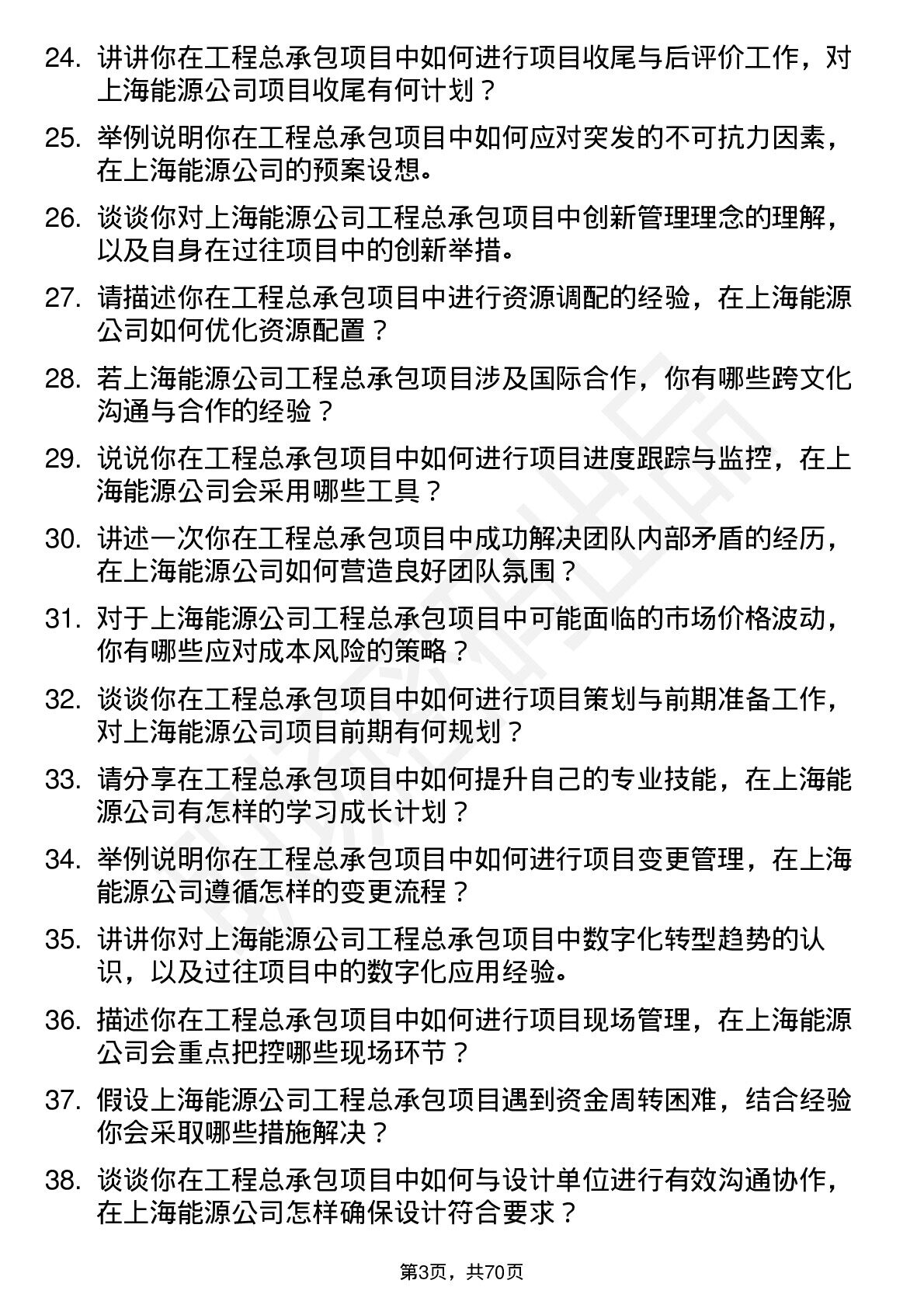 24. 讲讲你在工程总承包项目中如何进行项目收尾与后评价工作，对上海能源公司项目收尾有何计划？

25. 举例说明你在工程总承包项目中如何应对突发的不可抗力因素，在上海能源公司的预案设想。

26. 谈谈你对上海能源公司工程总承包项目中创新管理理念的理解，以及自身在过往项目中的创新举措。

27. 请描述你在工程总承包项目中进行资源调配的经验，在上海能源公司如何优化资源配置？

28. 若上海能源公司工程总承包项目涉及国际合作，你有哪些跨文化沟通与合作的经验？

29. 说说你在工程总承包项目中如何进行项目进度跟踪与监控，在上海能源公司会采用哪些工具？

30. 讲述一次你在工程总承包项目中成功解决团队内部矛盾的经历，在上海能源公司如何营造良好团队氛围？

31. 对于上海能源公司工程总承包项目中可能面临的市场价格波动，你有哪些应对成本风险的策略？

32. 谈谈你在工程总承包项目中如何进行项目策划与前期准备工作，对上海能源公司项目前期有何规划？

33. 请分享在工程总承包项目中如何提升自己的专业技能，在上海能源公司有怎样的学习成长计划？

34. 举例说明你在工程总承包项目中如何进行项目变更管理，在上海能源公司遵循怎样的变更流程？

35. 讲讲你对上海能源公司工程总承包项目中数字化转型趋势的认识，以及过往项目中的数字化应用经验。

36. 描述你在工程总承包项目中如何进行项目现场管理，在上海能源公司会重点把控哪些现场环节？

37. 假设上海能源公司工程总承包项目遇到资金周转困难，结合经验你会采取哪些措施解决？

38. 谈谈你在工程总承包项目中如何与设计单位进行有效沟通协作，在上海能源公司怎样确保设计符合要求？

第3页，共70页